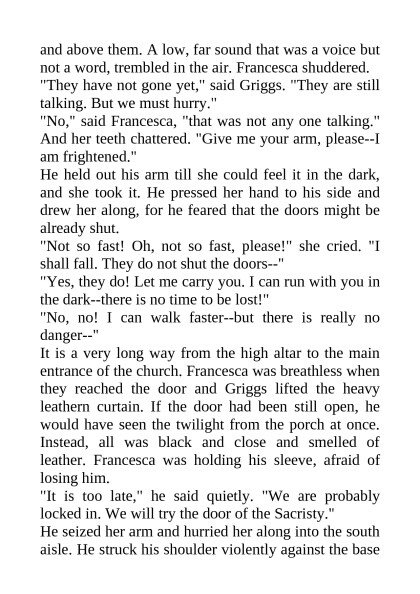 and above them. A low, far sound that was a voice but not a word, trembled in the air. Francesca shuddered.
"They have not gone yet," said Griggs. "They are still talking. But we must hurry."
"No," said Francesca, "that was not any one talking." And her teeth chattered. "Give me your arm, please--I am frightened."
He held out his arm till she could feel it in the dark, and she took it. He pressed her hand to his side and drew her along, for he feared that the doors might be already shut.
"Not so fast! Oh, not so fast, please!" she cried. "I shall fall. They do not shut the doors--"
"Yes, they do! Let me carry you. I can run with you in the dark--there is no time to be lost!"
"No, no! I can walk faster--but there is really no danger--"
It is a very long way from the high altar to the main entrance of the church. Francesca was breathless when they reached the door and Griggs lifted the heavy leathern curtain. If the door had been still open, he would have seen the twilight from the porch at once. Instead, all was black and close and smelled of leather. Francesca was holding his sleeve, afraid of losing him.
"It is too late," he said quietly. "We are probably locked in. We will try the door of the Sacristy."
He seized her arm and hurried her along into the south aisle. He struck his shoulder violently against the base